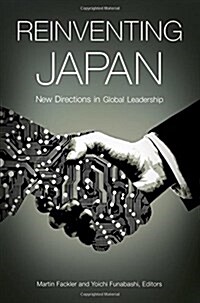 REINVENTING JAPAN

New Directions in Global Leadership

Martin Fackler and Yoichi Funabashi, Editors